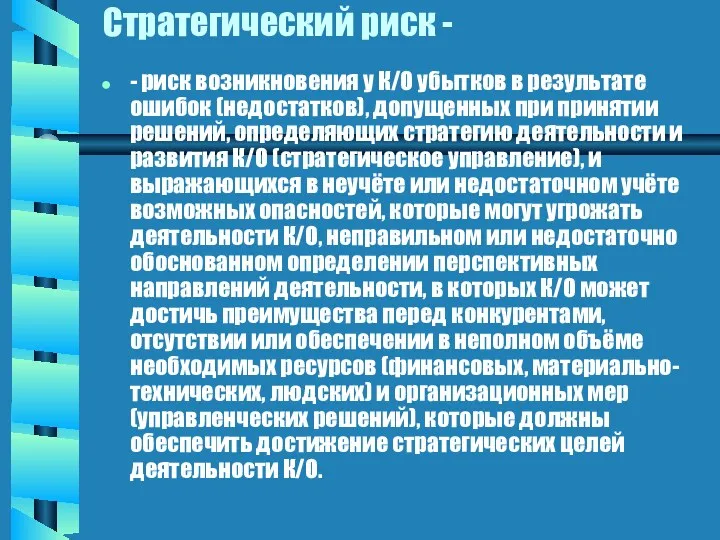 Стратегический риск -

- риск возникновения у К/О убытков в результате ошибок (недостатков), допущенных при принятии решений, определяющих стратегию деятельности и развития К/О (стратегическое управление), и выражающихся в неучёте или недостаточном учёте возможных опасностей, которые могут угрожать деятельности К/О, неправильном или недостаточно обоснованном определении перспективных направлений деятельности, в которых К/О может достичь преимущества перед конкурентами, отсутствии или обеспечении в неполном объёме необходимых ресурсов (финансовых, материально-технических, людских) и организационных мер (управленческих решений), которые должны обеспечить достижение стратегических целей деятельности К/О.